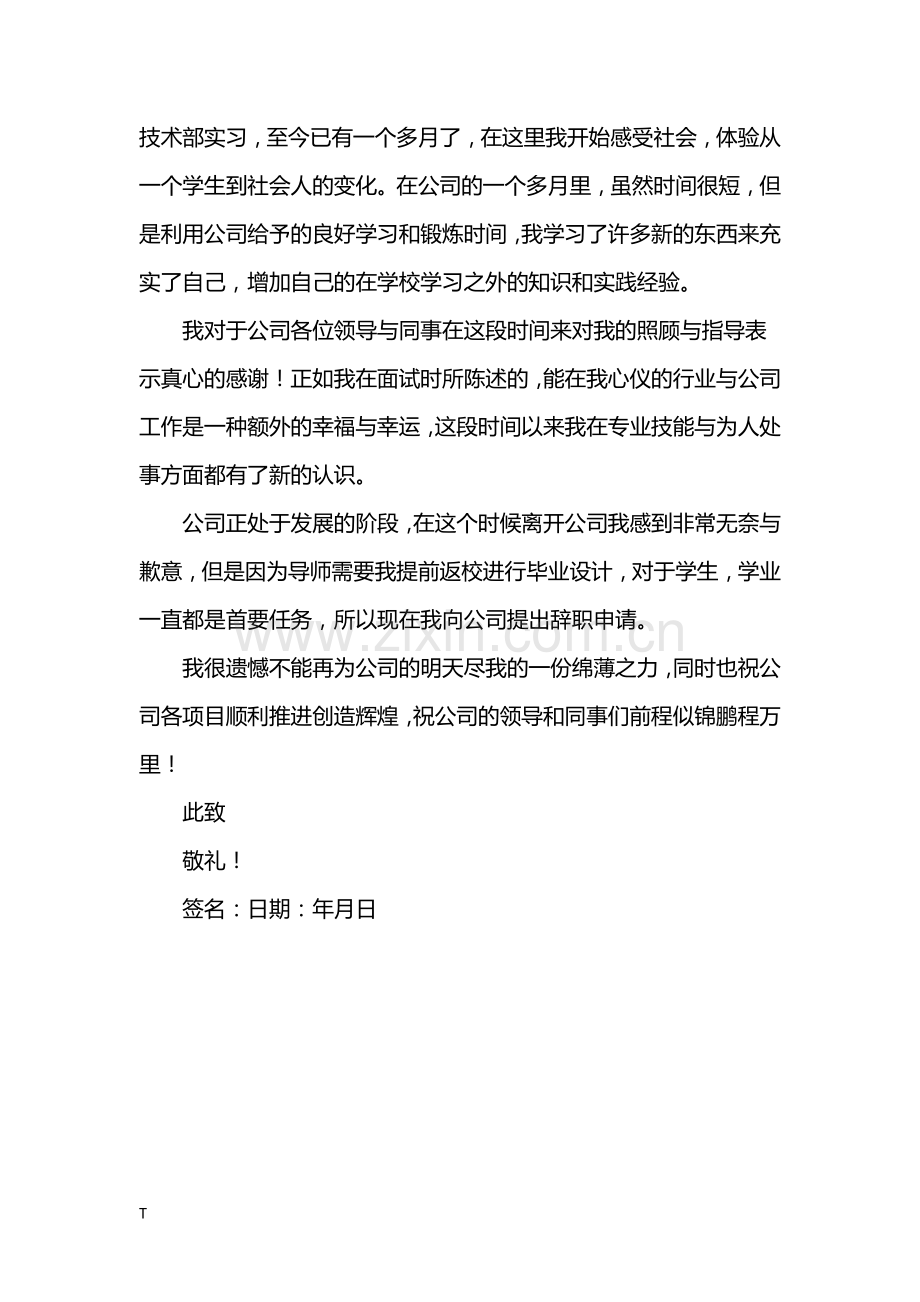 技术部实习，至今已有一个多月了，在这里我开始感受社会，体验从一个学生到社会人的变化。在公司的一个多月里，虽然时间很短，但是利用公司给予的良好学习和锻炼时间，我学习了许多新的东西来充实了自己，增加自己的在学校学习之外的知识和实践经验。

我对于公司各位领导与同事在这段时间来对我的照顾与指导表示真心的感谢！正如我在面试时所陈述的，能在我心仪的行业与公司工作是一种额外的幸福与幸运，这段时间以来我在专业技能与为人处事方面都有了新的认识。

公司正处于发展的阶段，在这个时候离开公司我感到非常无奈与歉意，但是因为导师需要我提前返校进行毕业设计，对于学生，学业一直都是首要任务，所以现在我向公司提出辞职申请。

www.zixin.com.cn

我很遗憾不能再为公司的明天尽我的一份绵薄之力，同时也祝公司各项目顺利推进创造辉煌，祝公司的领导和同事们前程似锦鹏程万里！

此致

敬礼！

签名：日期：年月日

T